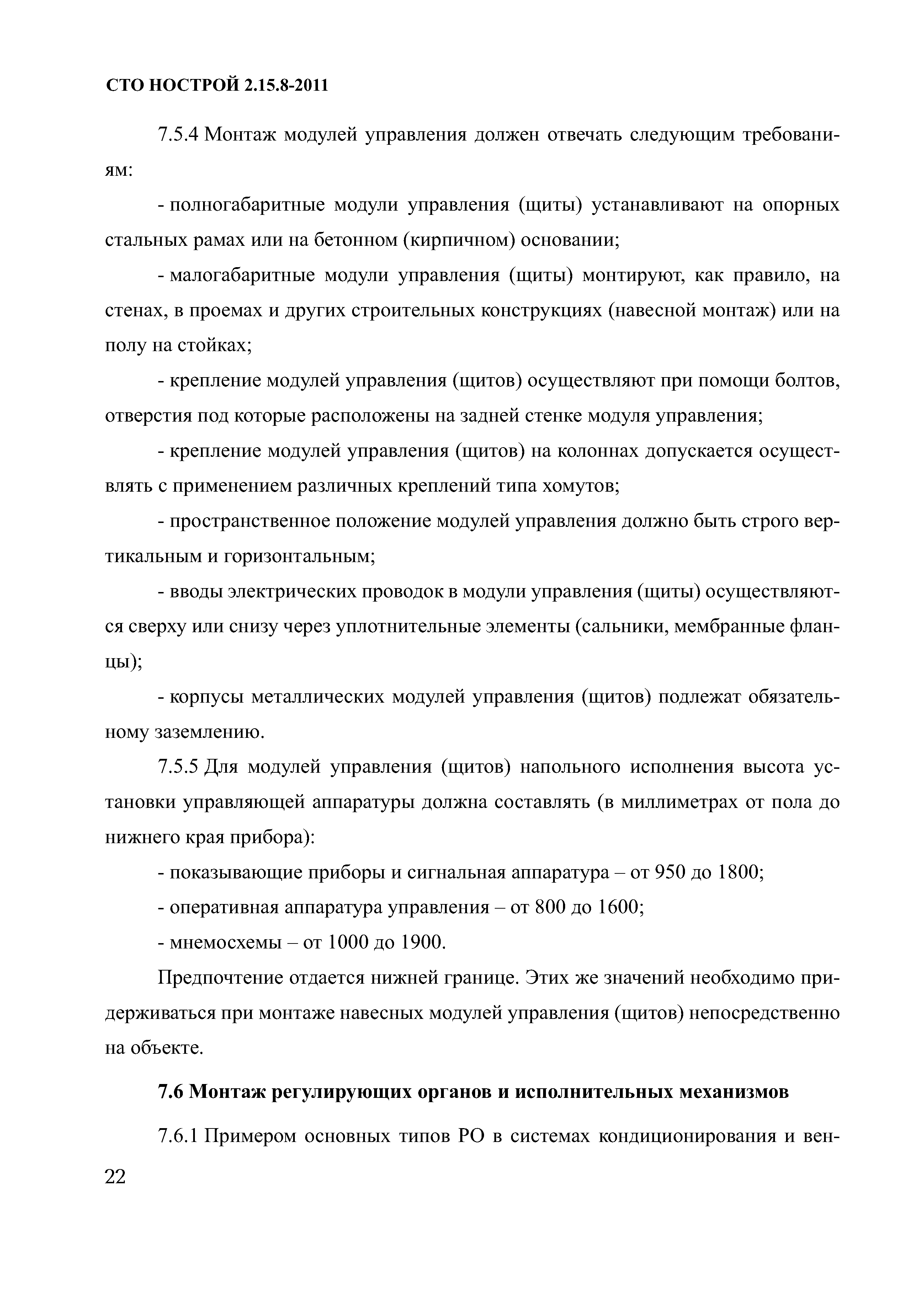 СТО НОСТРОЙ 2.15.8-2011

7.5.4 Монтаж модулей управления должен отвечать следующим требованиям:

- полногабаритные модули управления (щиты) устанавливают на опорных стальных рамах или на бетонном (кирпичном) основании;

- малогабаритные модули управления (щиты) монтируют, как правило, на стенах, в проемах и других строительных конструкциях (навесной монтаж) или на полу на стойках;

- крепление модулей управления (щитов) осуществляют при помощи болтов, отверстия под которые расположены на задней стенке модуля управления;

- крепление модулей управления (щитов) на колоннах допускается осуществлять с применением различных креплений типа хомутов;

- пространственное положение модулей управления должно быть строго вертикальным и горизонтальным;

- вводы электрических проводок в модули управления (щиты) осуществляются сверху или снизу через уплотнительные элементы (сальники, мембранные фланцы);

- корпусы металлических модулей управления (щитов) подлежат обязательному заземлению.

7.5.5 Для модулей управления (щитов) напольного исполнения высота установки управляющей аппаратуры должна составлять (в миллиметрах от пола до нижнего края прибора):

- показывающие приборы и сигнальная аппаратура – от 950 до 1800;

- оперативная аппаратура управления – от 800 до 1600;

- мнемосхемы – от 1000 до 1900.

Предпочтение отдается нижней границе. Этих же значений необходимо придерживаться при монтаже навесных модулей управления (щитов) непосредственно на объекте.

7.6 Монтаж регулирующих органов и исполнительных механизмов

7.6.1 Примером основных типов РО в системах кондиционирования и вен-

22